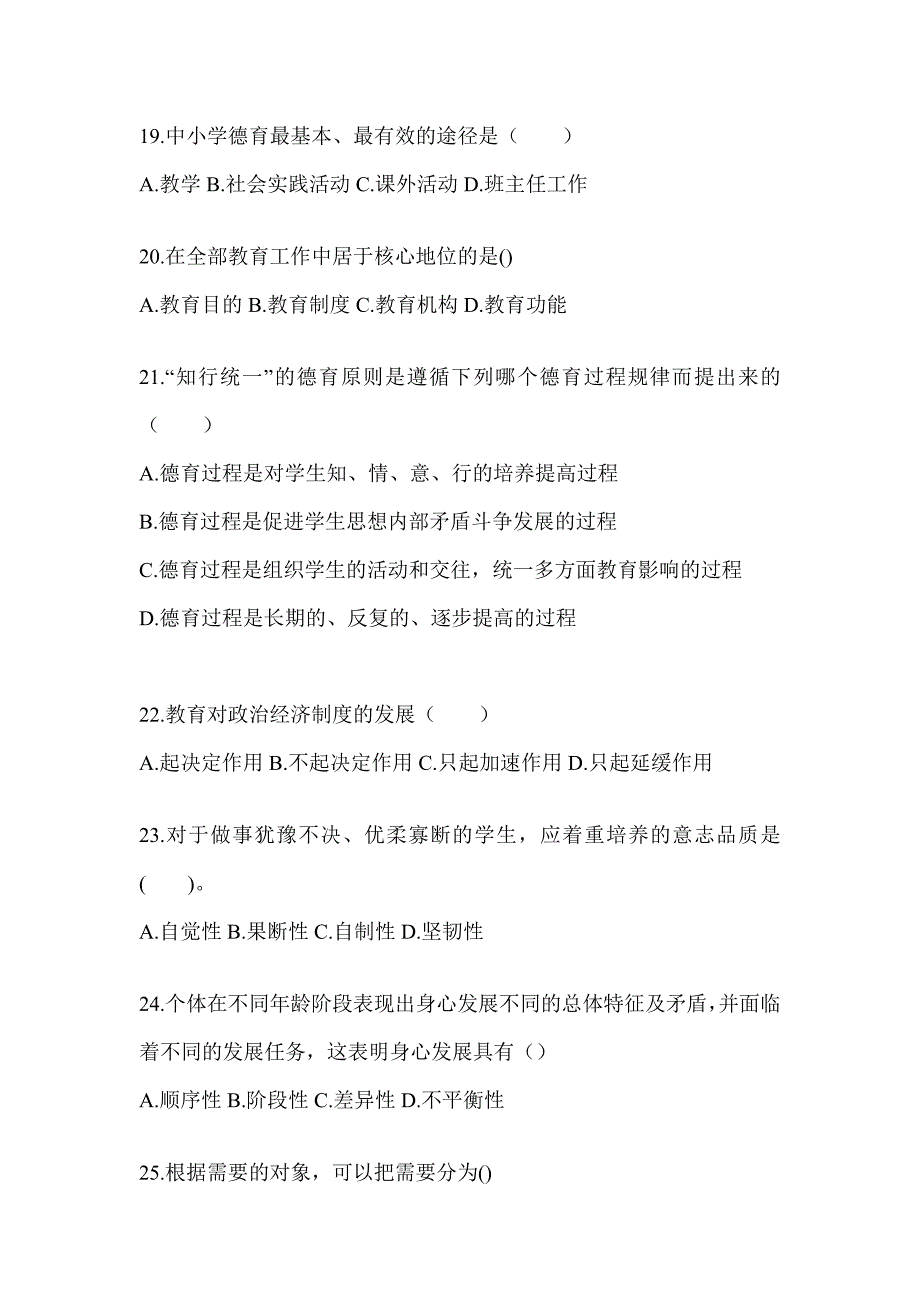 19.中小学德育最基本、最有效的途径是（　　）

A.教学 B.社会实践活动 C.课外活动 D.班主任工作

20.在全部教育工作中居于核心地位的是()

A.教育目的 B.教育制度 C.教育机构 D.教育功能

21.“知行统一”的德育原则是遵循下列哪个德育过程规律而提出来的（　　）

A.德育过程是对学生知、情、意、行的培养提高过程

B.德育过程是促进学生思想内部矛盾斗争发展的过程

C.德育过程是组织学生的活动和交往，统一多方面教育影响的过程

D.德育过程是长期的、反复的、逐步提高的过程

22.教育对政治经济制度的发展（　　）

A.起决定作用 B.不起决定作用 C.只起加速作用 D.只起延缓作用

23.对于做事犹豫不决、优柔寡断的学生，应着重培养的意志品质是(　　)。

A.自觉性 B.果断性 C.自制性 D.坚韧性

24.个体在不同年龄阶段表现出身心发展不同的总体特征及矛盾，并面临着不同的发展任务，这表明身心发展具有（）

A.顺序性 B.阶段性 C.差异性 D.不平衡性

25.根据需要的对象，可以把需要分为()